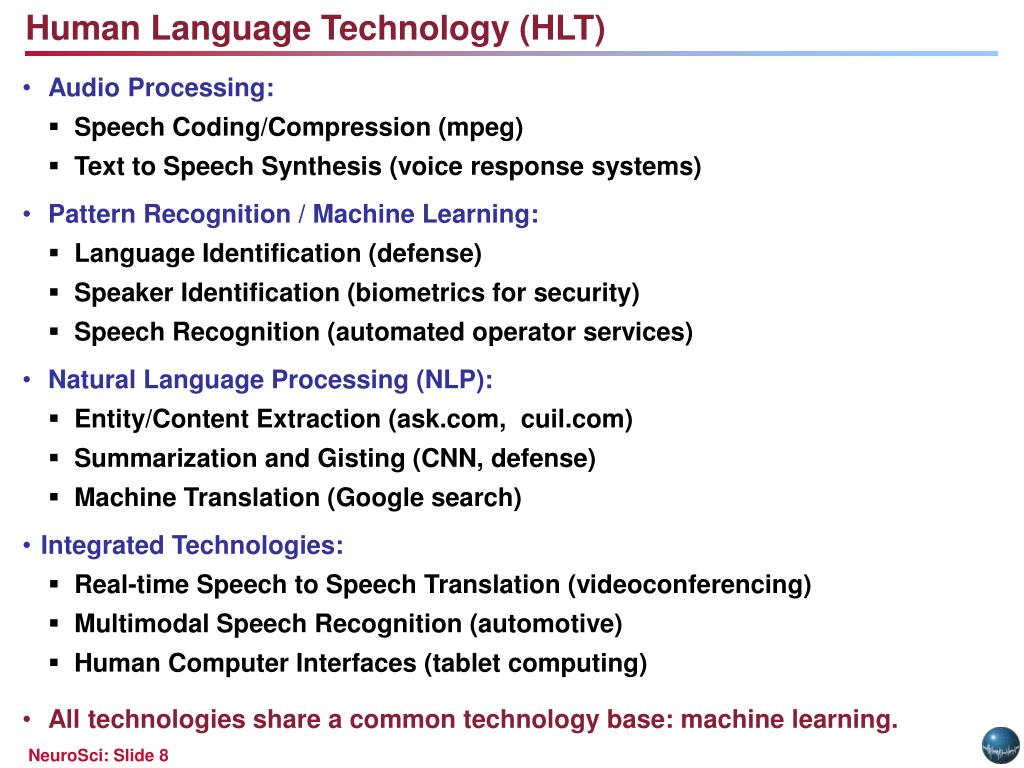 Human Language Technology (HLT)

• Audio Processing:
▪ Speech Coding/Compression (mpeg)
▪ Text to Speech Synthesis (voice response systems)

• Pattern Recognition / Machine Learning:
▪ Language Identification (defense)
▪ Speaker Identification (biometrics for security)
▪ Speech Recognition (automated operator services)

• Natural Language Processing (NLP):
▪ Entity/Content Extraction (ask.com, cuil.com)
▪ Summarization and Gisting (CNN, defense)
▪ Machine Translation (Google search)

• Integrated Technologies:
▪ Real-time Speech to Speech Translation (videoconferencing)
▪ Multimodal Speech Recognition (automotive)
▪ Human Computer Interfaces (tablet computing)

• All technologies share a common technology base: machine learning.

NeuroSci: Slide 8